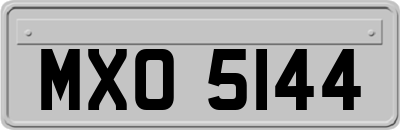 MXO 5144